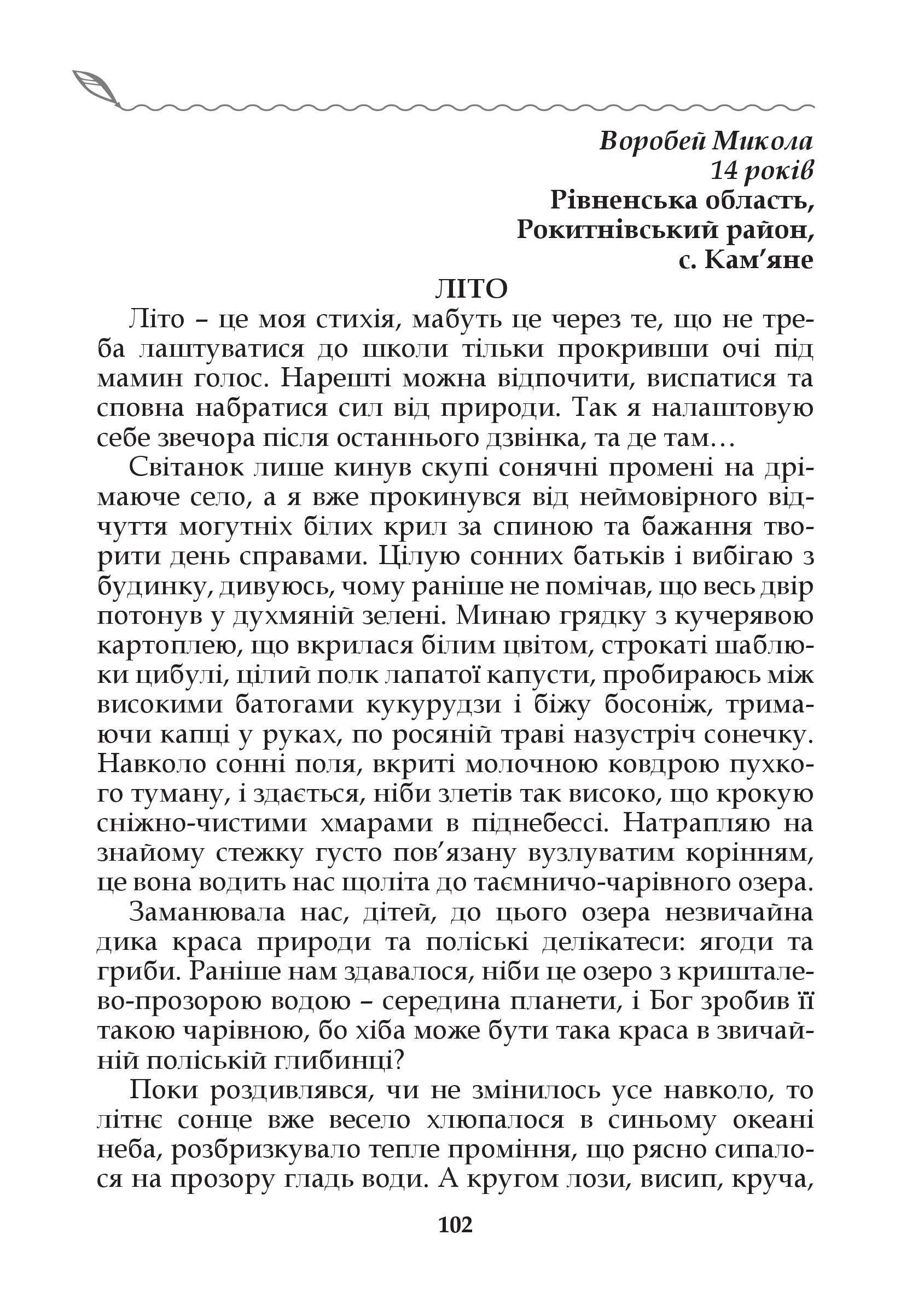 Воробей Микола
14 років
Рівненська область,
Рокитнівський район,
с. Кам’яне

ЛІТО

Літо – це моя стихія, мабуть це через те, що не треба лаштуватися до школи тільки прокривши очі під мамин голос. Нарешті можна відпочити, виспатися та сповна набратися сил від природи. Так я налаштовую себе звечора після останнього дзвінка, та де там…

Світанок лише кинув скупі сонячні промені на дрімаюче село, а я вже прокинувся від неймовірного відчуття могутніх білих крил за спиною та бажання творити день справами. Цілую сонних батьків і вибігаю з будинку, дивуюсь, чому раніше не помічав, що весь двір потонув у духмяній зелені. Минаю грядку з кучерявою картоплею, що вкрилася білим цвітом, строкаті шаблюки цибулі, цілий полк лапатої капусти, пробираюсь між високими батогами кукурудзи і біжу босоніж, тримаючи капці у руках, по росяній траві назустріч сонечку. Навколо сонні поля, вкриті молочною ковдрою пухкого туману, і здається, ніби злетів так високо, що крокую сніжно-чистими хмарами в піднебессі. Натрапляю на знайому стежку густо пов’язану вузлуватим корінням, це вона водить нас щоліта до таємничо-чарівного озера.

Заманювала нас, дітей, до цього озера незвичайна дика краса природи та поліські делікатеси: ягоди та гриби. Раніше нам здавалося, ніби це озеро з кришталево-прозорою водою – середина планети, і Бог зробив її такою чарівною, бо хіба може бути така краса в звичайній поліській глибинці?

Поки роздивлявся, чи не змінилось усе навколо, то літнє сонце вже весело хлюпалося в синьому океані неба, розбризкувало тепле проміння, що рясно сипалося на прозору гладь води. А кругом лози, висип, круча,

102